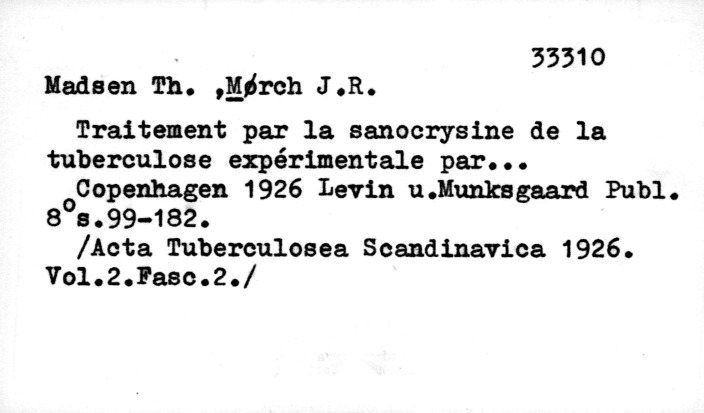 33310

Madsen Th. ,Mørch J.R.

Traitement par la sanocrysine de la tuberculose expérimentale par...

Copenhagen 1926 Levin u.Munksgaard Publ. 8°s.99-182.

/Acta Tuberculosea Scandinavica 1926. Vol.2.Fasc.2./